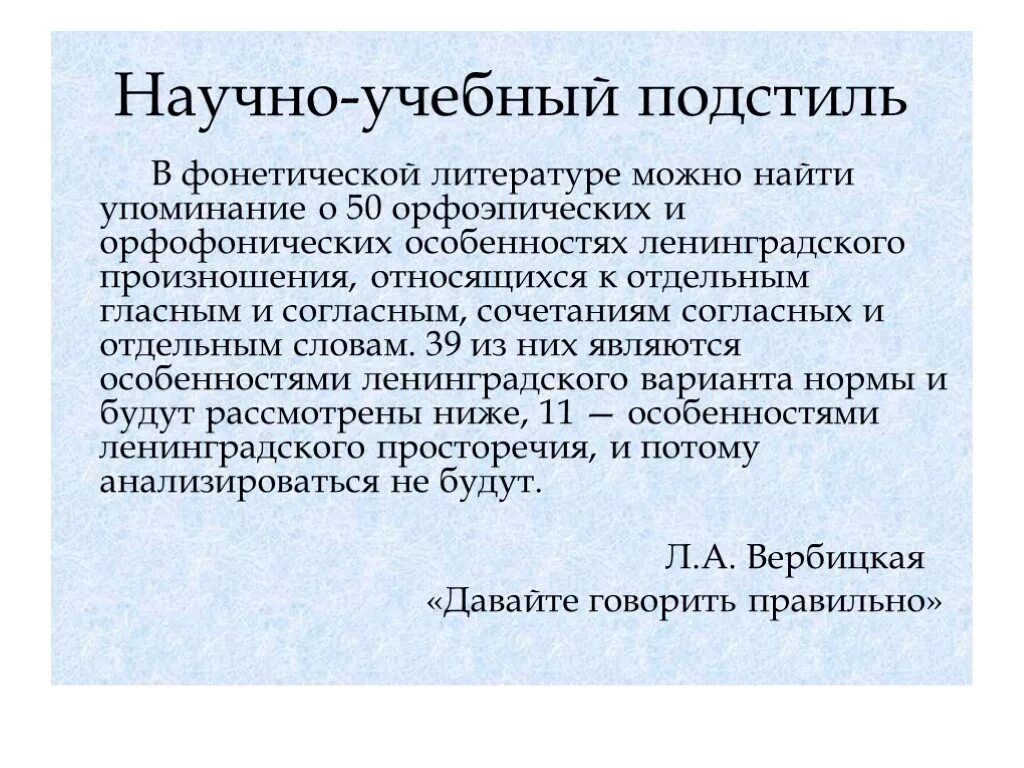 Научно-учебный подстиль

В фонетической литературе можно найти упоминание о 50 орфоэпических и орфофонических особенностях ленинградского произношения, относящихся к отдельным гласным и согласным, сочетаниям согласных и отдельным словам. 39 из них являются особенностями ленинградского варианта нормы и будут рассмотрены ниже, 11 — особенностями ленинградского просторечия, и потому анализироваться не будут.

Л.А. Вербицкая
«Давайте говорить правильно»